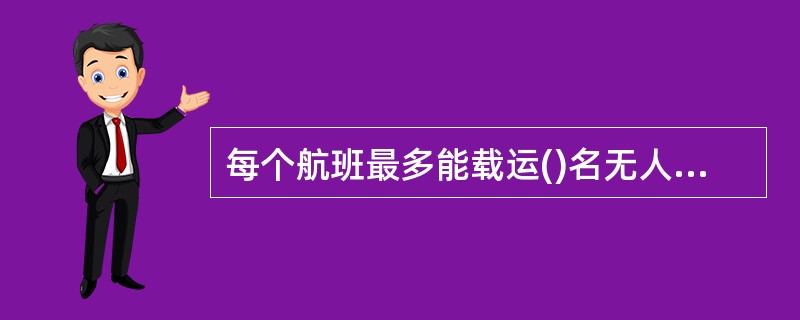 每个航班最多能载运()名无人...